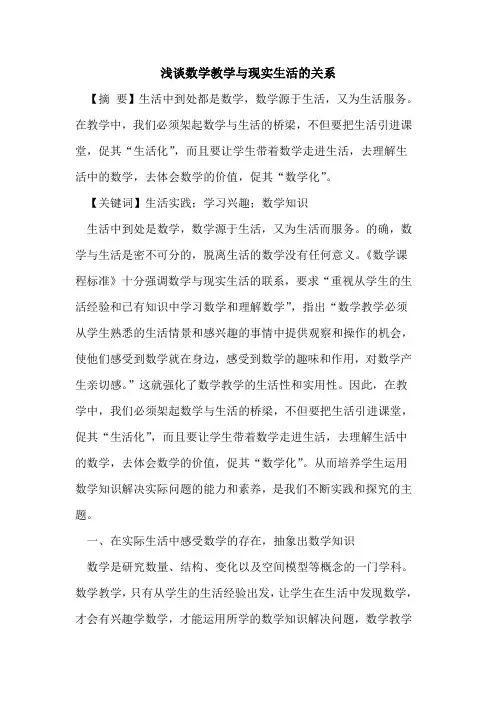 浅谈数学教学与现实生活的关系

【摘 要】生活中到处都是数学，数学源于生活，又为生活服务。在教学中，我们必须架起数学与生活的桥梁，不但要把生活引进课堂，促其“生活化”，而且要让学生带着数学走进生活，去理解生活中的数学，去体会数学的价值，促其“数学化”。

【关键词】生活实践；学习兴趣；数学知识

生活中到处是数学，数学源于生活，又为生活而服务。的确，数学与生活是密不可分的，脱离生活的数学没有任何意义。《数学课程标准》十分强调数学与现实生活的联系，要求“重视从学生的生活经验和已有知识中学习数学和理解数学”，指出“数学教学必须从学生熟悉的生活情景和感兴趣的事情中提供观察和操作的机会，使他们感受到数学就在身边，感受到数学的趣味和作用，对数学产生亲切感。”这就强化了数学教学的生活性和实用性。因此，在教学中，我们必须架起数学与生活的桥梁，不但要把生活引进课堂，促其“生活化”，而且要让学生带着数学走进生活，去理解生活中的数学，去体会数学的价值，促其“数学化”。从而培养学生运用数学知识解决实际问题的能力和素养，是我们不断实践和探究的主题。

一、在实际生活中感受数学的存在，抽象出数学知识

数学是研究数量、结构、变化以及空间模型等概念的一门学科。数学教学，只有从学生的生活经验出发，让学生在生活中发现数学，才会有兴趣学数学，才能运用所学的数学知识解决问题，数学教学